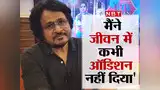 NBT
मैंने जीवन में कभी ऑडिशन नहीं दिया'